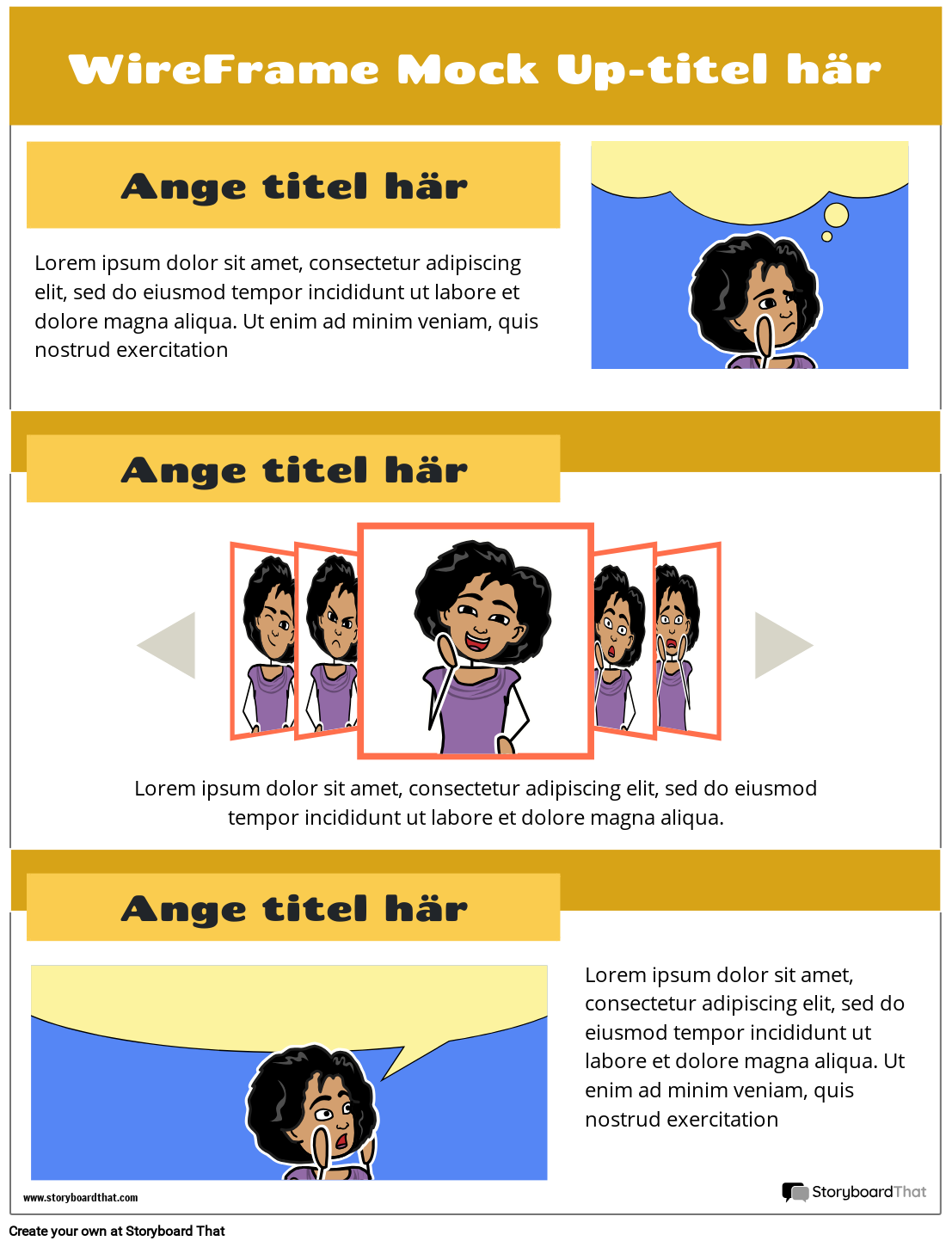 WireFrame Mock Up-titel här

Ange titel här

Lorem ipsum dolor sit amet, consectetur adipiscing elit, sed do eiusmod tempor incididunt ut labore et dolore magna aliqua. Ut enim ad minim veniam, quis nostrud exercitation

Ange titel här

Lorem ipsum dolor sit amet, consectetur adipiscing elit, sed do eiusmod tempor incididunt ut labore et dolore magna aliqua.

Ange titel här

Lorem ipsum dolor sit amet, consectetur adipiscing elit, sed do eiusmod tempor incididunt ut labore et dolore magna aliqua. Ut enim ad minim veniam, quis nostrud exercitation

www.storyboardthat.com

StoryboardThat

Create your own at Storyboard That